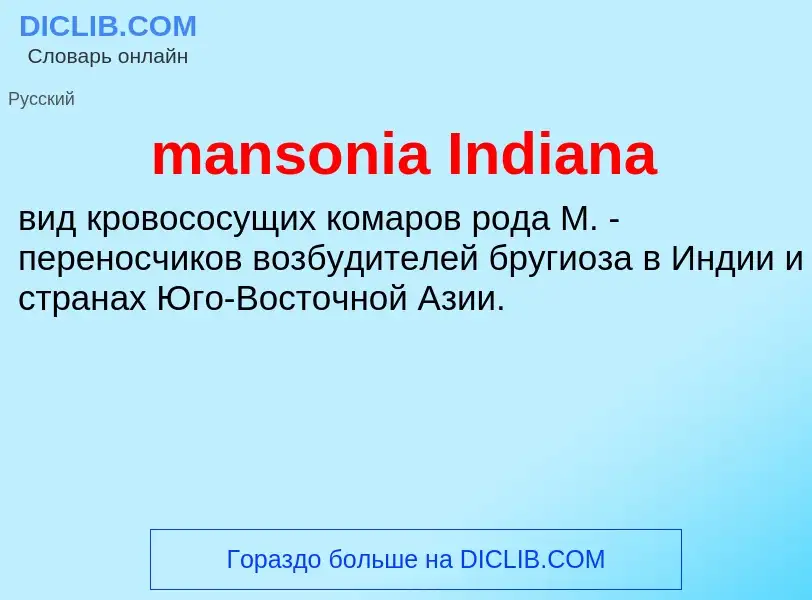 DICLIB.COM
Словарь онлайн

Русский

mansonia Indiana

вид кровососущих комаров рода М. - переносчиков возбудителей бругиоза в Индии и странах Юго-Восточной Азии.

Гораздо больше на DICLIB.COM